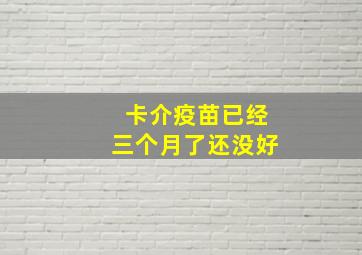 卡介疫苗已经
三个月了还没好